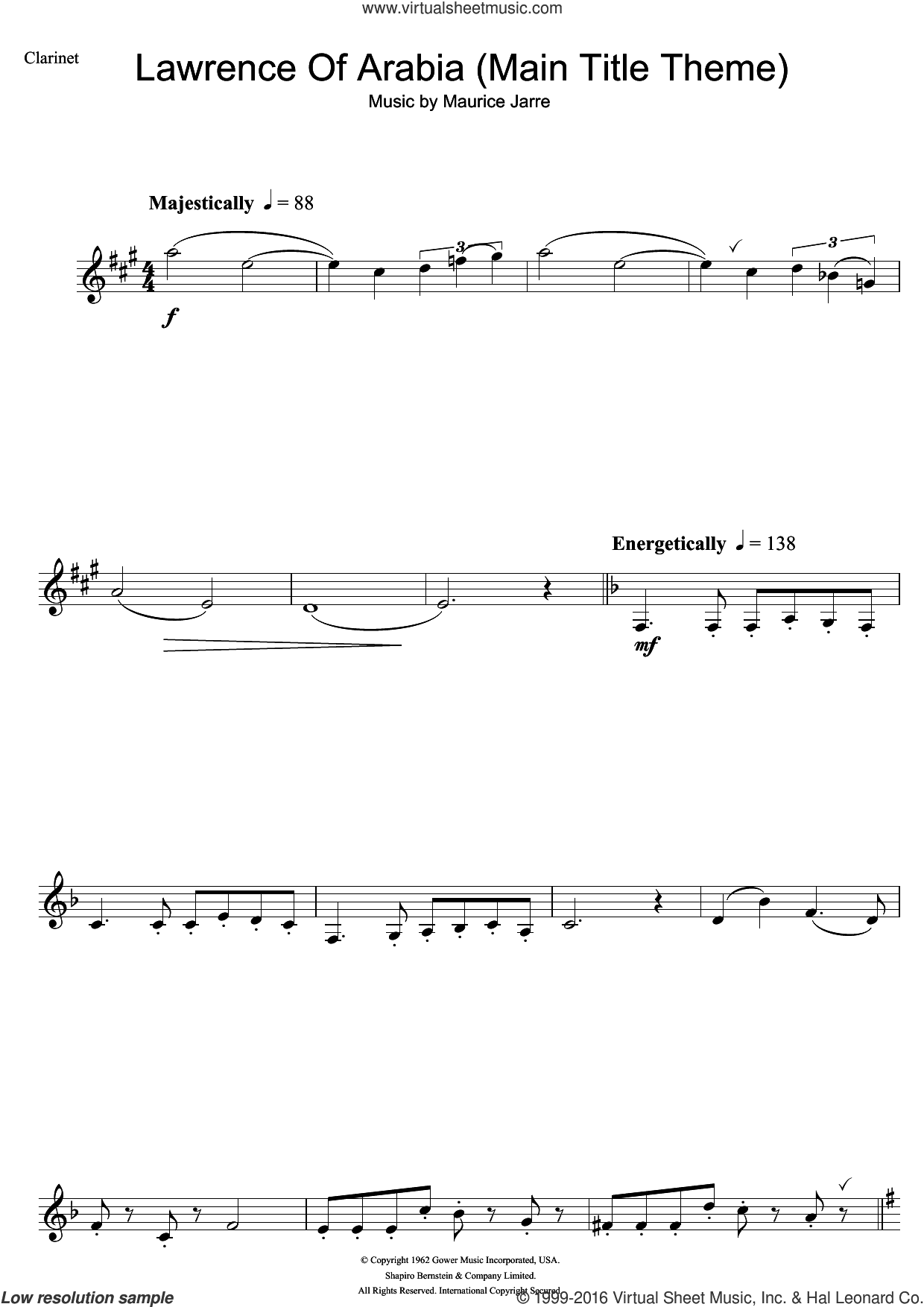 www.virtualsheetmusic.com

Clarinet

Lawrence Of Arabia (Main Title Theme)

Music by Maurice Jarre

Majestically ♩ = 88

3

3

f

Energetically ♩ = 138

mf

© Copyright 1962 Gower Music Incorporated, USA.
Shapiro Bernstein & Company Limited.
All Rights Reserved. International Copyright Secured.

Low resolution sample

© 1999-2016 Virtual Sheet Music, Inc. & Hal Leonard Co.